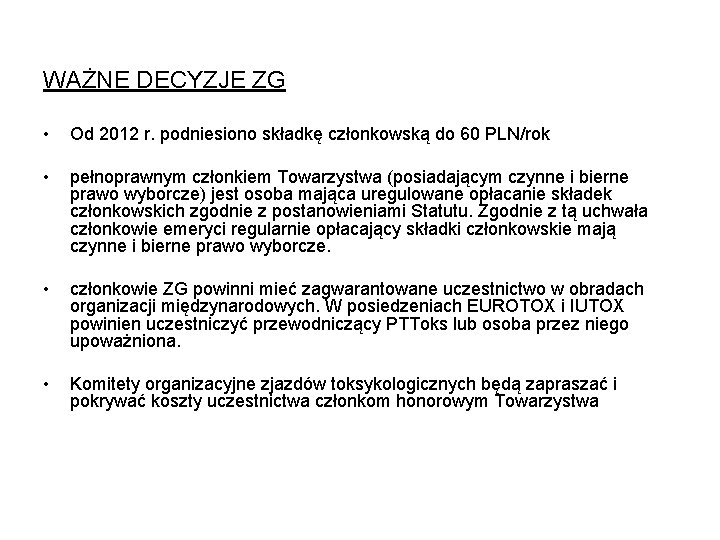 WAŻNE DECYZJE ZG

• Od 2012 r. podniesiono składkę członkowską do 60 PLN/rok

• pełnoprawnym członkiem Towarzystwa (posiadającym czynne i bierne prawo wyborcze) jest osoba mająca uregulowane opłacanie składek członkowskich zgodnie z postanowieniami Statutu. Zgodnie z tą uchwała członkowie emeryci regularnie opłacający składki członkowskie mają czynne i bierne prawo wyborcze.

• członkowie ZG powinni mieć zagwarantowane uczestnictwo w obradach organizacji międzynarodowych. W posiedzeniach EUROTOX i IUTOX powinien uczestniczyć przewodniczący PTToks lub osoba przez niego upoważniona.

• Komitety organizacyjne zjazdów toksykologicznych będą zapraszać i pokrywać koszty uczestnictwa członkom honorowym Towarzystwa